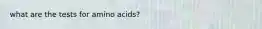 what are the tests for amino acids?